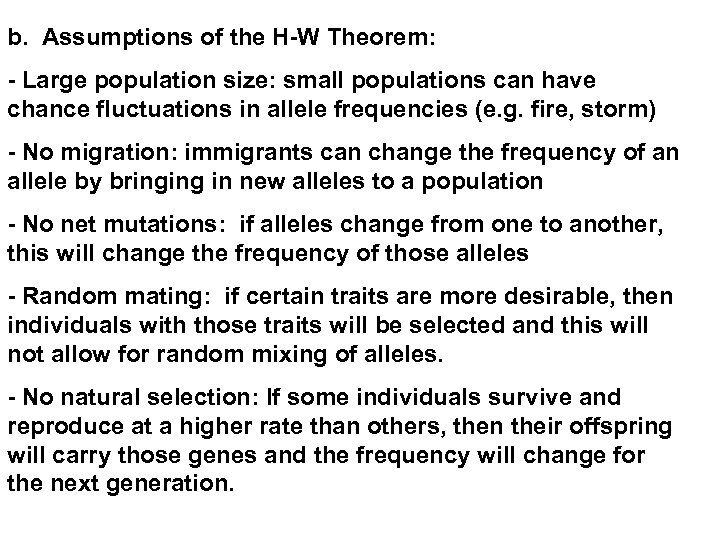 b. Assumptions of the H-W Theorem:

- Large population size: small populations can have chance fluctuations in allele frequencies (e.g. fire, storm)

- No migration: immigrants can change the frequency of an allele by bringing in new alleles to a population

- No net mutations: if alleles change from one to another, this will change the frequency of those alleles

- Random mating: if certain traits are more desirable, then individuals with those traits will be selected and this will not allow for random mixing of alleles.

- No natural selection: If some individuals survive and reproduce at a higher rate than others, then their offspring will carry those genes and the frequency will change for the next generation.